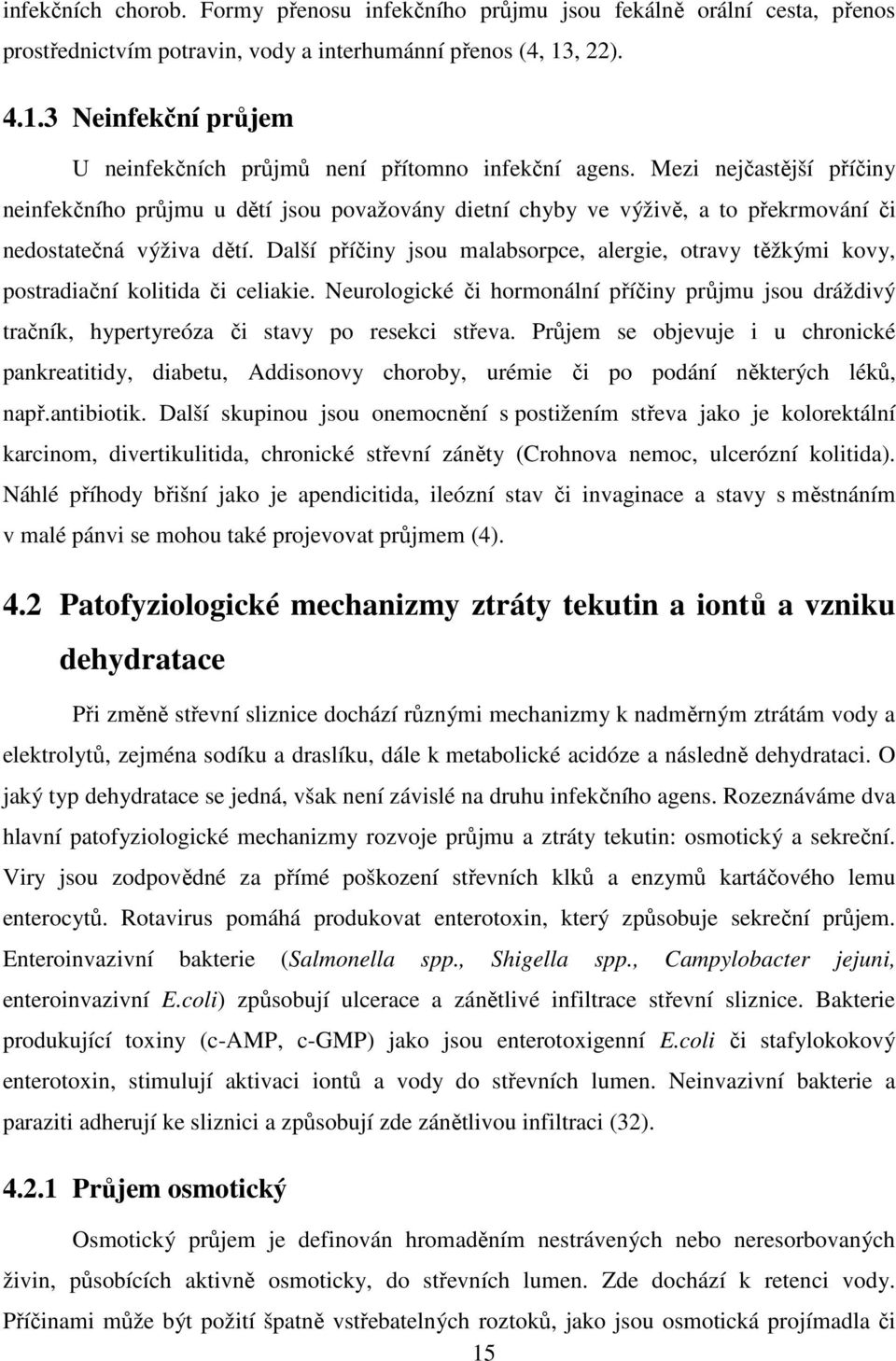 infekčních chorob. Formy přenosu infekčního průjmu jsou fekálně orální cesta, přenos prostřednictvím potravin, vody a interhumánní přenos (4, 13, 22).

4.1.3 Neinfekční průjem

U neinfekčních průjmů není přítomno infekční agens. Mezi nejčastější příčiny neinfekčního průjmu u dětí jsou považovány dietní chyby ve výživě, a to překrmování či nedostatečná výživa dětí. Další příčiny jsou malabsorpce, alergie, otravy těžkými kovy, postradiační kolitida či celiakie. Neurologické či hormonální příčiny průjmu jsou dráždivý tračník, hypertyreóza či stavy po resekci střeva. Průjem se objevuje i u chronické pankreatitidy, diabetu, Addisonovy choroby, urémie či po podání některých léků, např.antibiotik. Další skupinou jsou onemocnění s postižením střeva jako je kolorektální karcinom, divertikulitida, chronické střevní záněty (Crohnova nemoc, ulcerózní kolitida). Náhlé příhody břišní jako je apendicitida, ileózní stav či invaginace a stavy s městnáním v malé pánvi se mohou také projevovat průjmem (4).

4.2 Patofyziologické mechanizmy ztráty tekutin a iontů a vzniku dehydratace

Při změně střevní sliznice dochází různými mechanizmy k nadměrným ztrátám vody a elektrolytů, zejména sodíku a draslíku, dále k metabolické acidóze a následně dehydrataci. O jaký typ dehydratace se jedná, však není závislé na druhu infekčního agens. Rozeznáváme dva hlavní patofyziologické mechanizmy rozvoje průjmu a ztráty tekutin: osmotický a sekreční. Viry jsou zodpovědné za přímé poškození střevních klků a enzymů kartáčového lemu enterocytů. Rotavirus pomáhá produkovat enterotoxin, který způsobuje sekreční průjem. Enteroinvazivní bakterie (Salmonella spp., Shigella spp., Campylobacter jejuni, enteroinvazivní E.coli) způsobují ulcerace a zánětlivé infiltrace střevní sliznice. Bakterie produkující toxiny (c-AMP, c-GMP) jako jsou enterotoxigenní E.coli či stafylokokový enterotoxin, stimulují aktivaci iontů a vody do střevních lumen. Neinvazivní bakterie a paraziti adherují ke sliznici a způsobují zde zánětlivou infiltraci (32).

4.2.1 Průjem osmotický

Osmotický průjem je definován hromaděním nestrávených nebo neresorbovaných živin, působících aktivně osmoticky, do střevních lumen. Zde dochází k retenci vody. Příčinami může být požití špatně vstřebatelných roztoků, jako jsou osmotická projímadla či

15